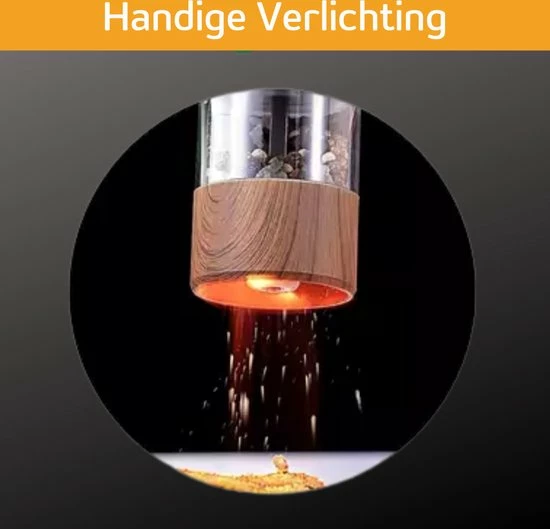 Handige Verlichting